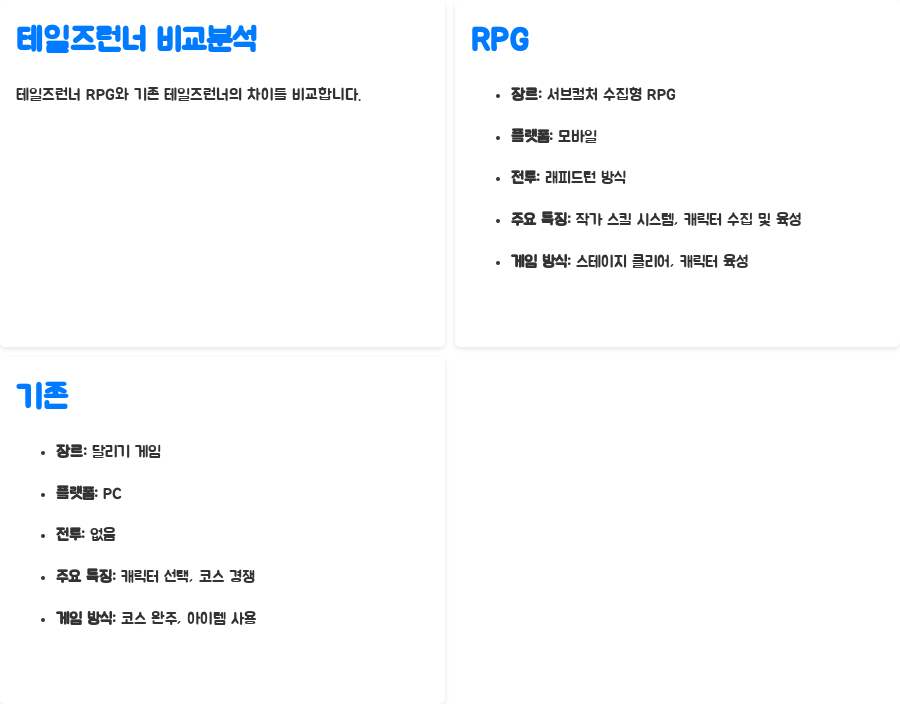 테일즈런너 비교분석

테일즈런너 RPG와 기존 테일즈런너의 차이를 비교합니다.

RPG

• 장르: 서브컬처 수집형 RPG
• 플랫폼: 모바일
• 전투: 래피드턴 방식
• 주요 특징: 작가 스킬 시스템, 캐릭터 수집 및 육성
• 게임 방식: 스테이지 클리어, 캐릭터 육성

기존

• 장르: 달리기 게임
• 플랫폼: PC
• 전투: 없음
• 주요 특징: 캐릭터 선택, 코스 경쟁
• 게임 방식: 코스 완주, 아이템 사용